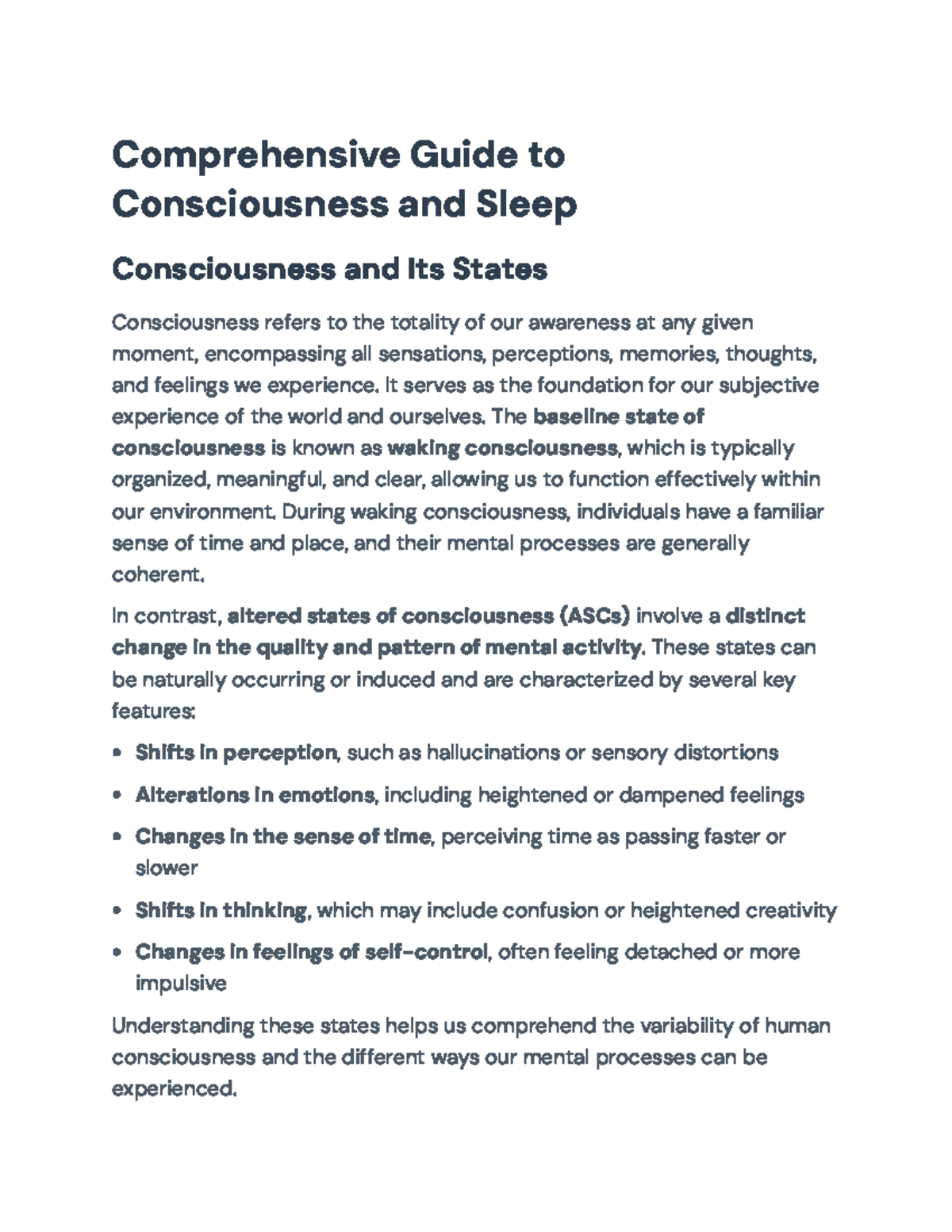 Comprehensive Guide to Consciousness and Sleep

Consciousness and Its States

Consciousness refers to the totality of our awareness at any given moment, encompassing all sensations, perceptions, memories, thoughts, and feelings we experience. It serves as the foundation for our subjective experience of the world and ourselves. The baseline state of consciousness is known as waking consciousness, which is typically organized, meaningful, and clear, allowing us to function effectively within our environment. During waking consciousness, individuals have a familiar sense of time and place, and their mental processes are generally coherent.

In contrast, altered states of consciousness (ASCs) involve a distinct change in the quality and pattern of mental activity. These states can be naturally occurring or induced and are characterized by several key features:

• Shifts in perception, such as hallucinations or sensory distortions
• Alterations in emotions, including heightened or dampened feelings
• Changes in the sense of time, perceiving time as passing faster or slower
• Shifts in thinking, which may include confusion or heightened creativity
• Changes in feelings of self-control, often feeling detached or more impulsive

Understanding these states helps us comprehend the variability of human consciousness and the different ways our mental processes can be experienced.